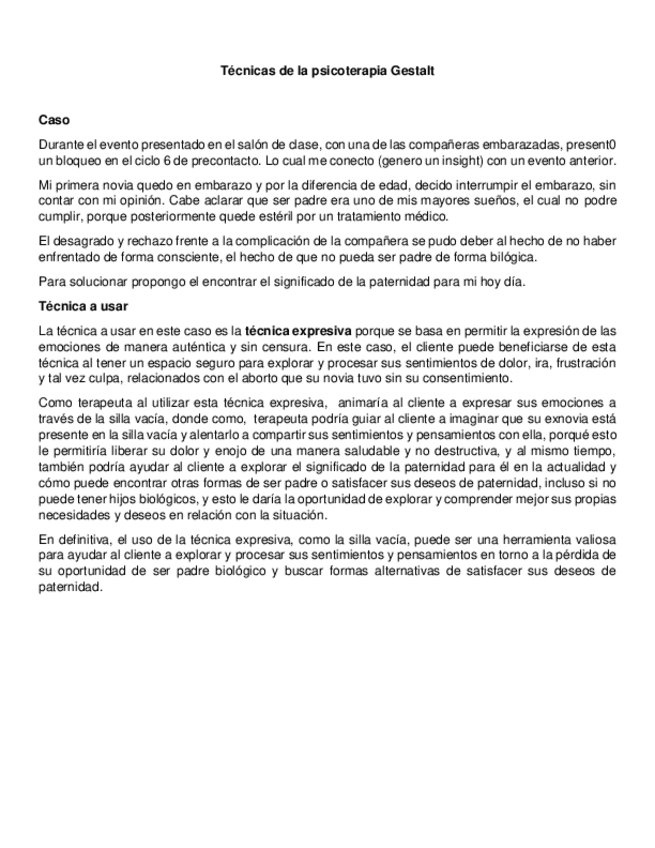 Técnicas de la psicoterapia Gestalt

Caso

Durante el evento presentado en el salón de clase, con una de las compañeras embarazadas, present0 un bloqueo en el ciclo 6 de precontacto. Lo cual me conecto (genero un insight) con un evento anterior.

Mi primera novia quedo en embarazo y por la diferencia de edad, decido interrumpir el embarazo, sin contar con mi opinión. Cabe aclarar que ser padre era uno de mis mayores sueños, el cual no podre cumplir, porque posteriormente quede estéril por un tratamiento médico.

El desagrado y rechazo frente a la complicación de la compañera se pudo deber al hecho de no haber enfrentado de forma consciente, el hecho de que no pueda ser padre de forma bilógica.

Para solucionar propongo el encontrar el significado de la paternidad para mi hoy día.

Técnica a usar

La técnica a usar en este caso es la técnica expresiva porque se basa en permitir la expresión de las emociones de manera auténtica y sin censura. En este caso, el cliente puede beneficiarse de esta técnica al tener un espacio seguro para explorar y procesar sus sentimientos de dolor, ira, frustración y tal vez culpa, relacionados con el aborto que su novia tuvo sin su consentimiento.

Como terapeuta al utilizar esta técnica expresiva, animaría al cliente a expresar sus emociones a través de la silla vacía, donde como, terapeuta podría guiar al cliente a imaginar que su exnovia está presente en la silla vacía y alentarlo a compartir sus sentimientos y pensamientos con ella, porqué esto le permitiría liberar su dolor y enojo de una manera saludable y no destructiva, y al mismo tiempo, también podría ayudar al cliente a explorar el significado de la paternidad para él en la actualidad y cómo puede encontrar otras formas de ser padre o satisfacer sus deseos de paternidad, incluso si no puede tener hijos biológicos, y esto le daría la oportunidad de explorar y comprender mejor sus propias necesidades y deseos en relación con la situación.

En definitiva, el uso de la técnica expresiva, como la silla vacía, puede ser una herramienta valiosa para ayudar al cliente a explorar y procesar sus sentimientos y pensamientos en torno a la pérdida de su oportunidad de ser padre biológico y buscar formas alternativas de satisfacer sus deseos de paternidad.